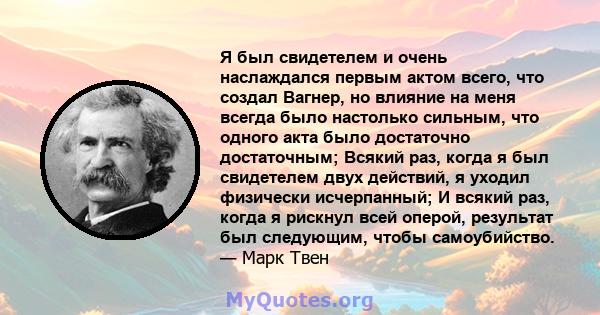 Я был свидетелем и очень наслаждался первым актом всего, что создал Вагнер, но влияние на меня всегда было настолько сильным, что одного акта было достаточно достаточным; Всякий раз, когда я был свидетелем двух действий, я уходил физически исчерпанный; И всякий раз, когда я рискнул всей оперой, результат был следующим, чтобы самоубийство.
— Марк Твен

MyQuotes.org